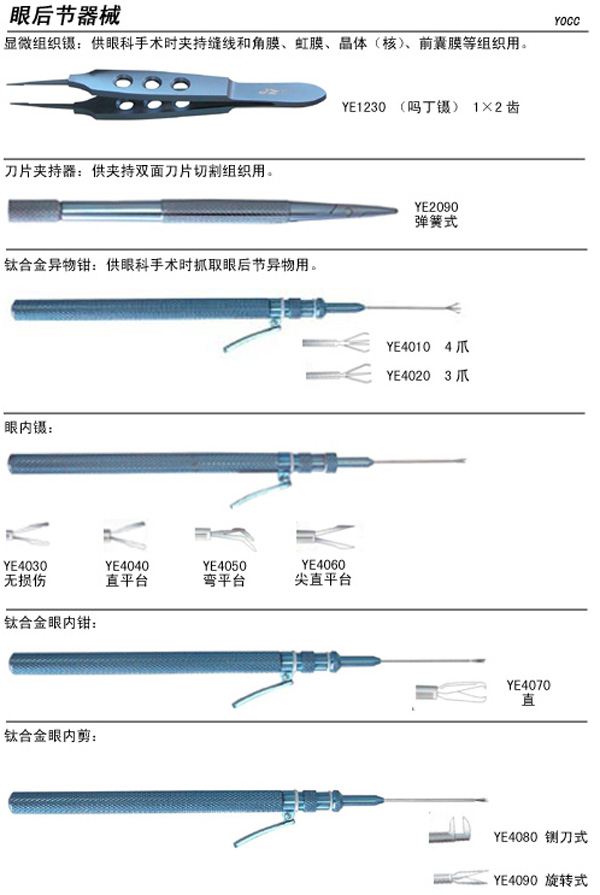 眼后节器械

YOCC

显微组织镊：供眼科手术时夹持缝线和角膜、虹膜、晶体（核）、前囊膜等组织用。

YE1230 （吗丁镊） 1×2 齿

刀片夹持器：供夹持双面刀片切割组织用。

YE2090
弹簧式

钛合金异物钳：供眼科手术时抓取眼后节异物用。

YE4010 4 爪

YE4020 3 爪

眼内镊：

YE4030
无损伤

YE4040
直平台

YE4050
弯平台

YE4060
尖直平台

钛合金眼内钳：

YE4070
直

钛合金眼内剪：

YE4080 铡刀式

YE4090 旋转式